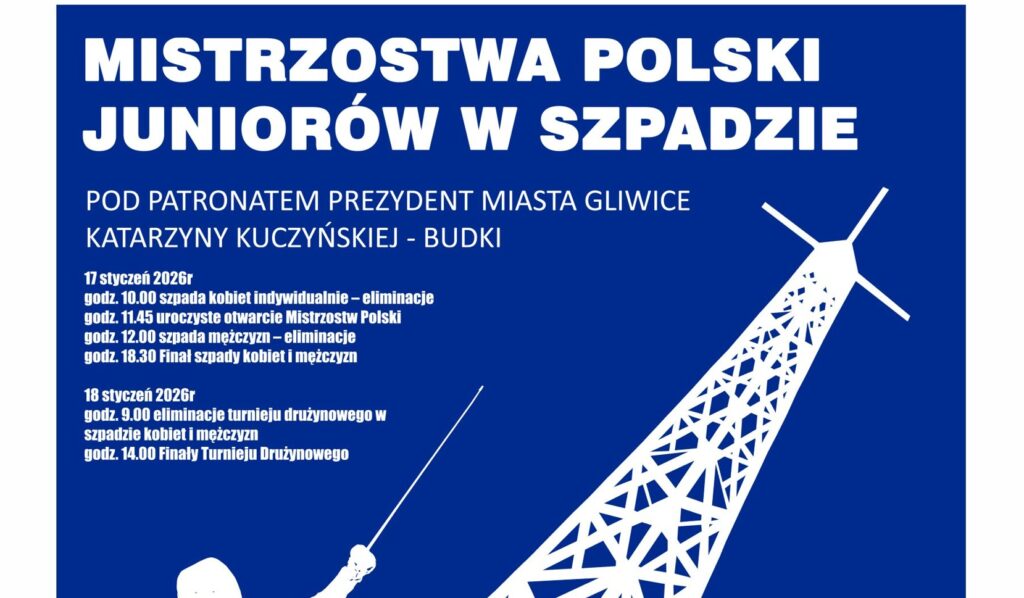 MISTRZOSTWA POLSKI
JUNIORÓW W SZPADZIE

POD PATRONATEM PREZYDENT MIASTA GLIWICE
KATARZYNY KUCZYŃSKIEJ - BUDKI

17 styczeń 2026r
godz. 10.00 szpada kobiet indywidualnie – eliminacje
godz. 11.45 uroczyste otwarcie Mistrzostw Polski
godz. 12.00 szpada mężczyzn – eliminacje
godz. 18.30 Finał szpady kobiet i mężczyzn

18 styczeń 2026r
godz. 9.00 eliminacje turnieju drużynowego w szpadzie kobiet i mężczyzn
godz. 14.00 Finały Turnieju Drużynowego